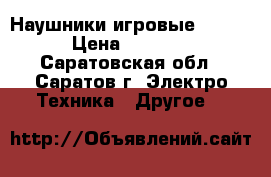 Наушники игровые
Цена
Саратовская обл
Саратов г  Электро
Техника   Другое

http://Объявлений.сайт